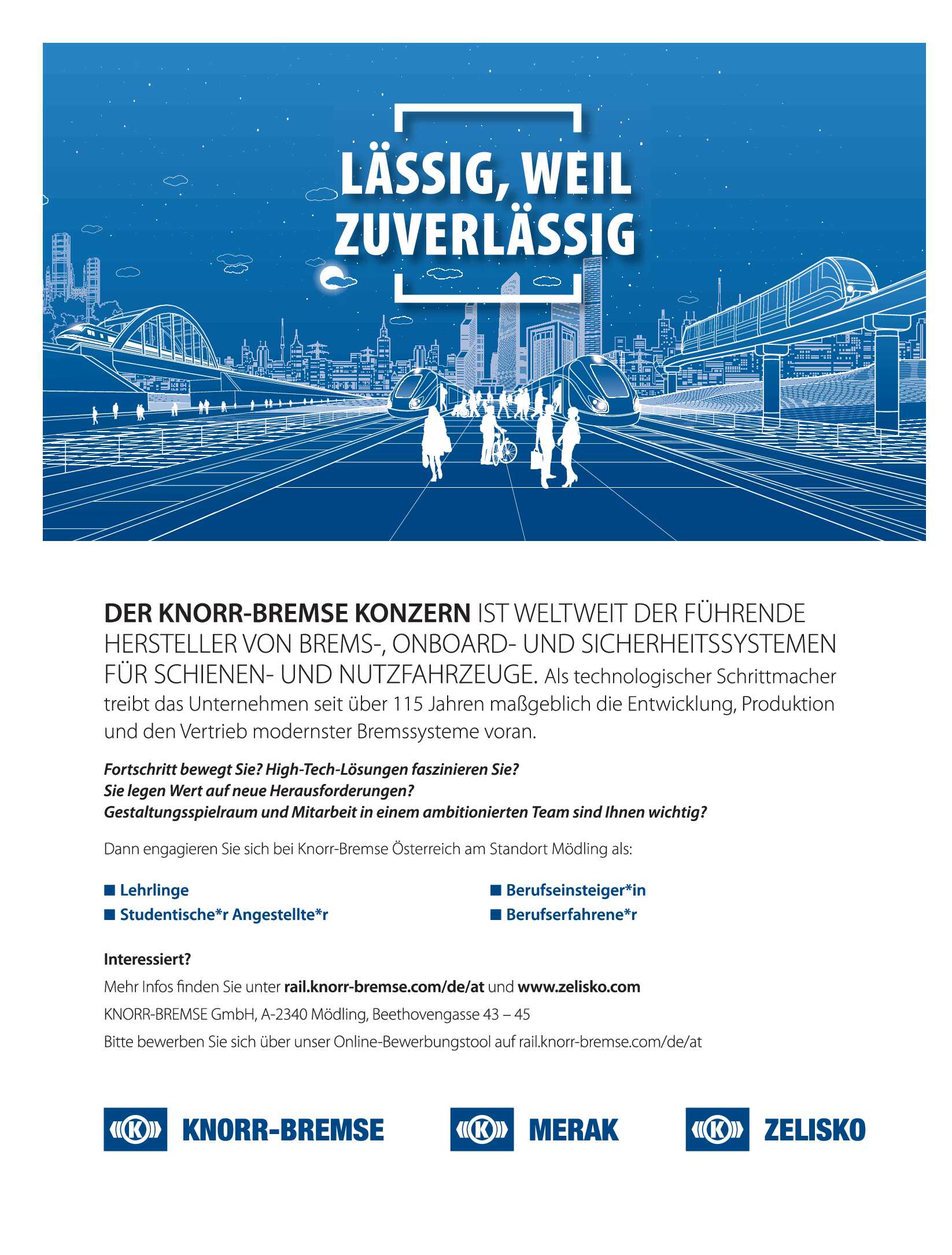 LÄSSIG, WEIL ZUVERLÄSSIG

DER KNORR-BREMSE KONZERN IST WELTWEIT DER FÜHRENDE HERSTELLER VON BREMS-, ONBOARD- UND SICHERHEITSSYSTEMEN FÜR SCHIENEN- UND NUTZFAHRZEUGE. Als technologischer Schrittmacher treibt das Unternehmen seit über 115 Jahren maßgeblich die Entwicklung, Produktion und den Vertrieb modernster Bremssysteme voran.

Fortschritt bewegt Sie? High-Tech-Lösungen faszinieren Sie?
Sie legen Wert auf neue Herausforderungen?
Gestaltungsspielraum und Mitarbeit in einem ambitionierten Team sind Ihnen wichtig?

Dann engagieren Sie sich bei Knorr-Bremse Österreich am Standort Mödling als:

■ Lehrlinge
■ Studentische*r Angestellte*r

■ Berufseinsteiger*in
■ Berufserfahrene*r

Interessiert?

Mehr Infos finden Sie unter rail.knorr-bremse.com/de/at und www.zelisko.com

KNORR-BREMSE GmbH, A-2340 Mödling, Beethovengasse 43 – 45

Bitte bewerben Sie sich über unser Online-Bewerbungstool auf rail.knorr-bremse.com/de/at

K KNORR-BREMSE K MERAK K ZELISKO